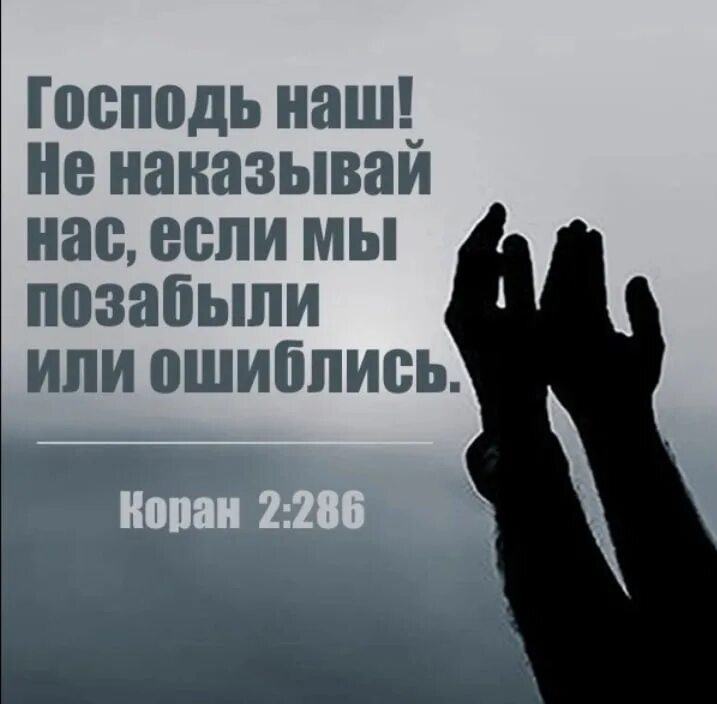 Господь наш! Не наказывай нас, если мы позабыли или ошиблись.

Коран 2:286